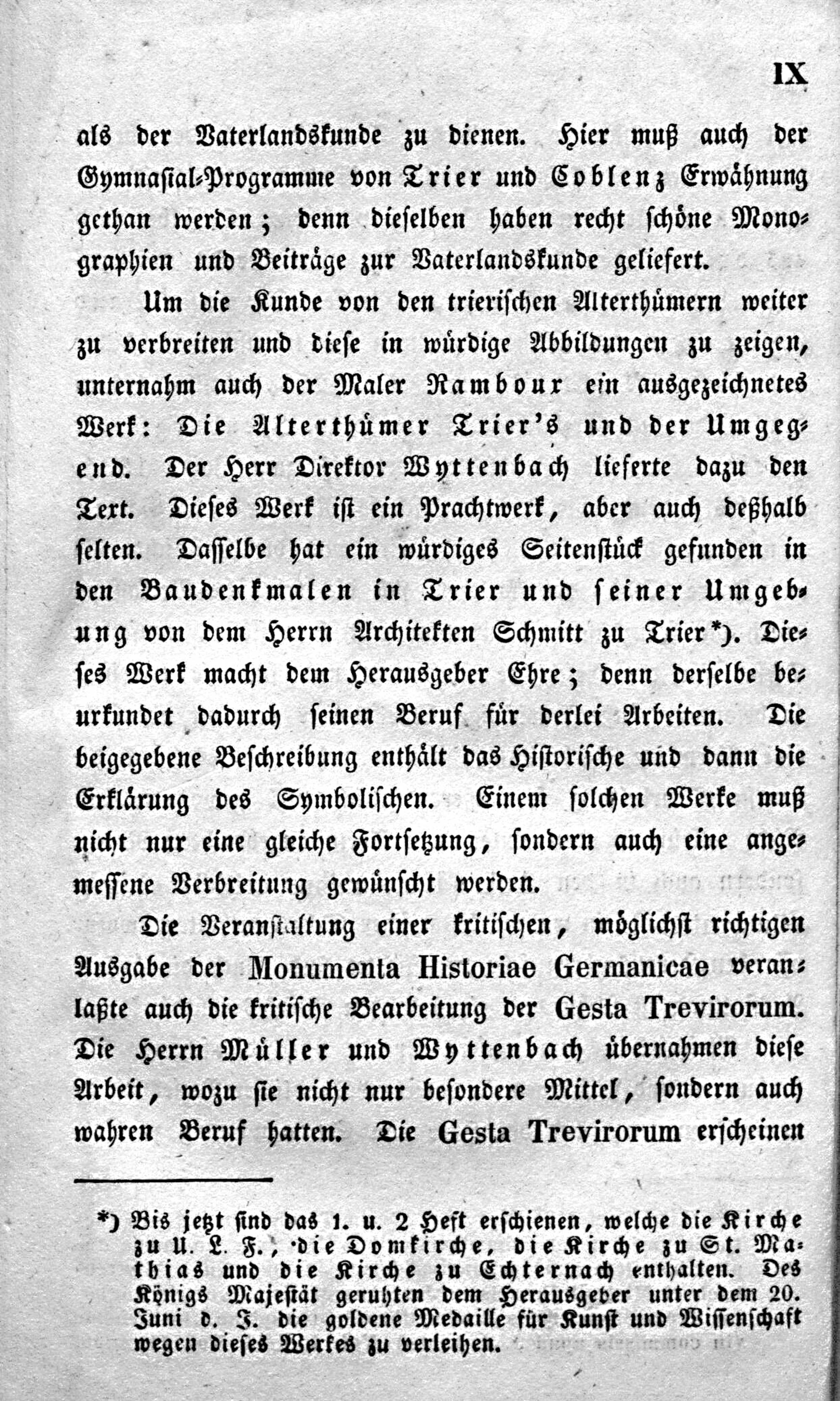 IX

als der Vaterlandskunde zu dienen. Hier muß auch der Gymnasial-Programme von Trier und Coblenz Erwähnung gethan werden; denn dieselben haben recht schöne Monographien und Beiträge zur Vaterlandskunde geliefert.

Um die Kunde von den trierischen Alterthümern weiter zu verbreiten und diese in würdige Abbildungen zu zeigen, unternahm auch der Maler Rambour ein ausgezeichnetes Werk: Die Alterthümer Trier's und der Umgegend. Der Herr Direktor Wyttenbach lieferte dazu den Text. Dieses Werk ist ein Prachtwerk, aber auch deßhalb selten. Dasselbe hat ein würdiges Seitenstück gefunden in den Baudenkmalen in Trier und seiner Umgebung von dem Herrn Architekten Schmitt zu Trier*). Dieses Werk macht dem Herausgeber Ehre; denn derselbe beurkundet dadurch seinen Beruf für derlei Arbeiten. Die beigegebene Beschreibung enthält das Historische und dann die Erklärung des Symbolischen. Einem solchen Werke muß nicht nur eine gleiche Fortsetzung, sondern auch eine angemessene Verbreitung gewünscht werden.

Die Veranstaltung einer kritischen, möglichst richtigen Ausgabe der Monumenta Historiae Germanicae veranlaßte auch die kritische Bearbeitung der Gesta Trevirorum. Die Herrn Müller und Wyttenbach übernahmen diese Arbeit, wozu sie nicht nur besondere Mittel, sondern auch wahren Beruf hatten. Die Gesta Trevirorum erscheinen

*) Bis jetzt sind das 1. u. 2 Heft erschienen, welche die Kirche zu U. L. F., die Domkirche, die Kirche zu St. Mathias und die Kirche zu Echternach enthalten. Des Königs Majestät geruhten dem Herausgeber unter dem 20. Juni d. J. die goldene Medaille für Kunst und Wissenschaft wegen dieses Werkes zu verleihen.